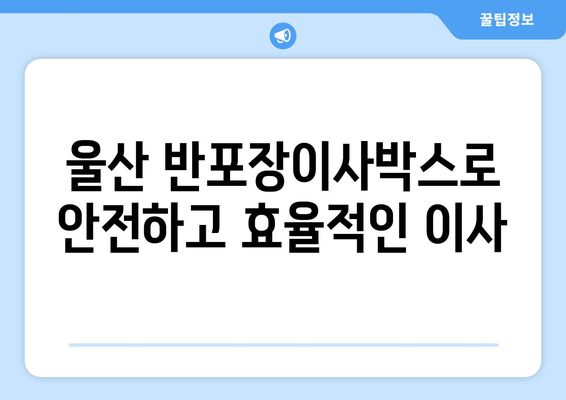 꿀팁정보

울산 반포장이사박스로 안전하고 효율적인 이사